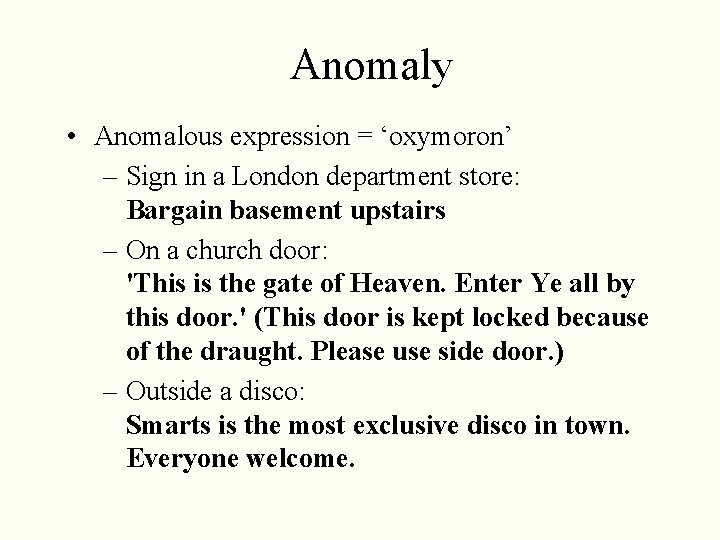 Anomaly

• Anomalous expression = 'oxymoron'
- Sign in a London department store: Bargain basement upstairs
- On a church door: 'This is the gate of Heaven. Enter Ye all by this door.' (This door is kept locked because of the draught. Please use side door.)
- Outside a disco: Smarts is the most exclusive disco in town. Everyone welcome.